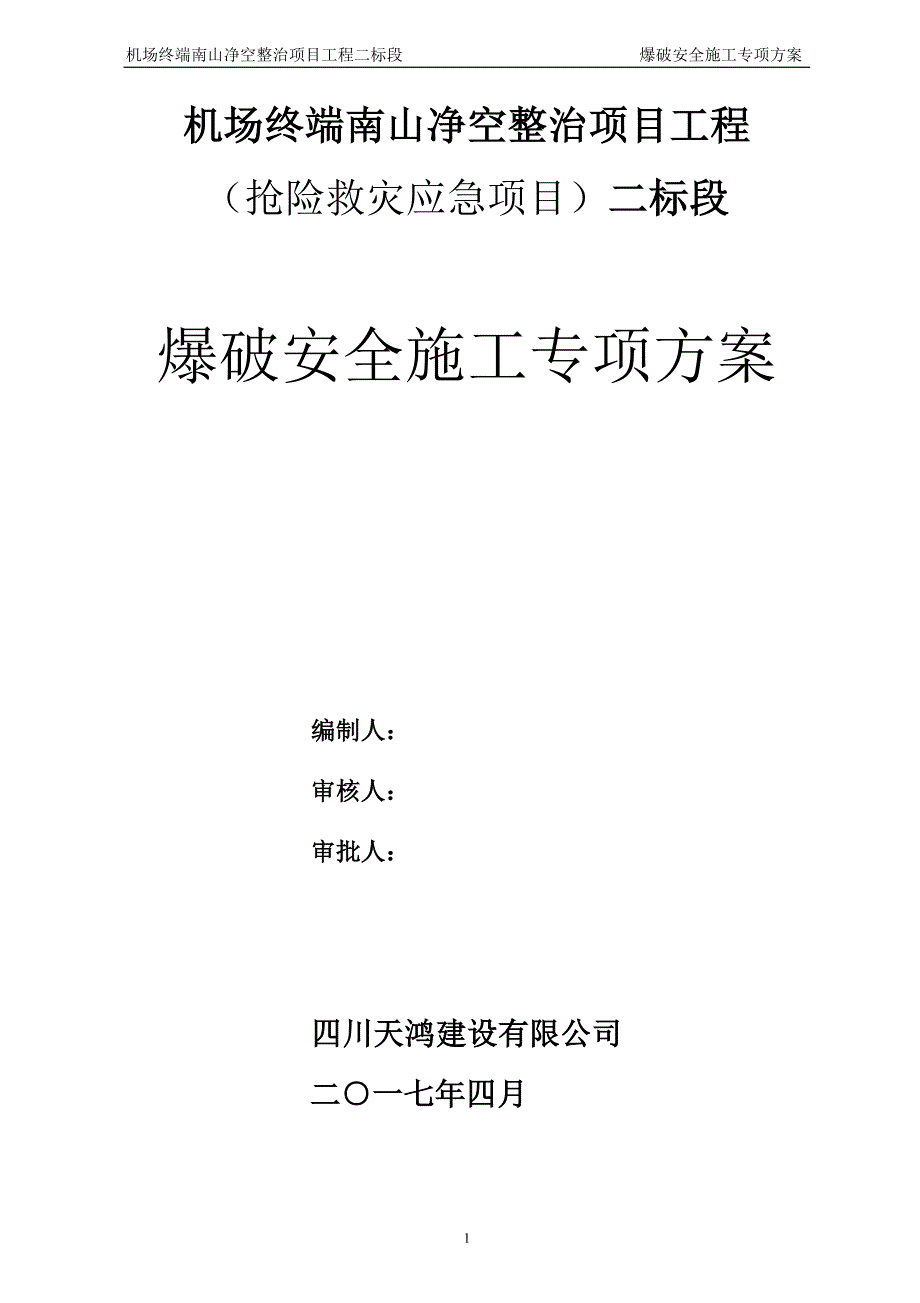 机场终端南山净空整治项目工程二标段 爆破安全施工专项方案

机场终端南山净空整治项目工程

（抢险救灾应急项目）二标段

爆破安全施工专项方案

编制人：

审核人：

审批人：

四川天鸿建设有限公司

二〇一七年四月

1